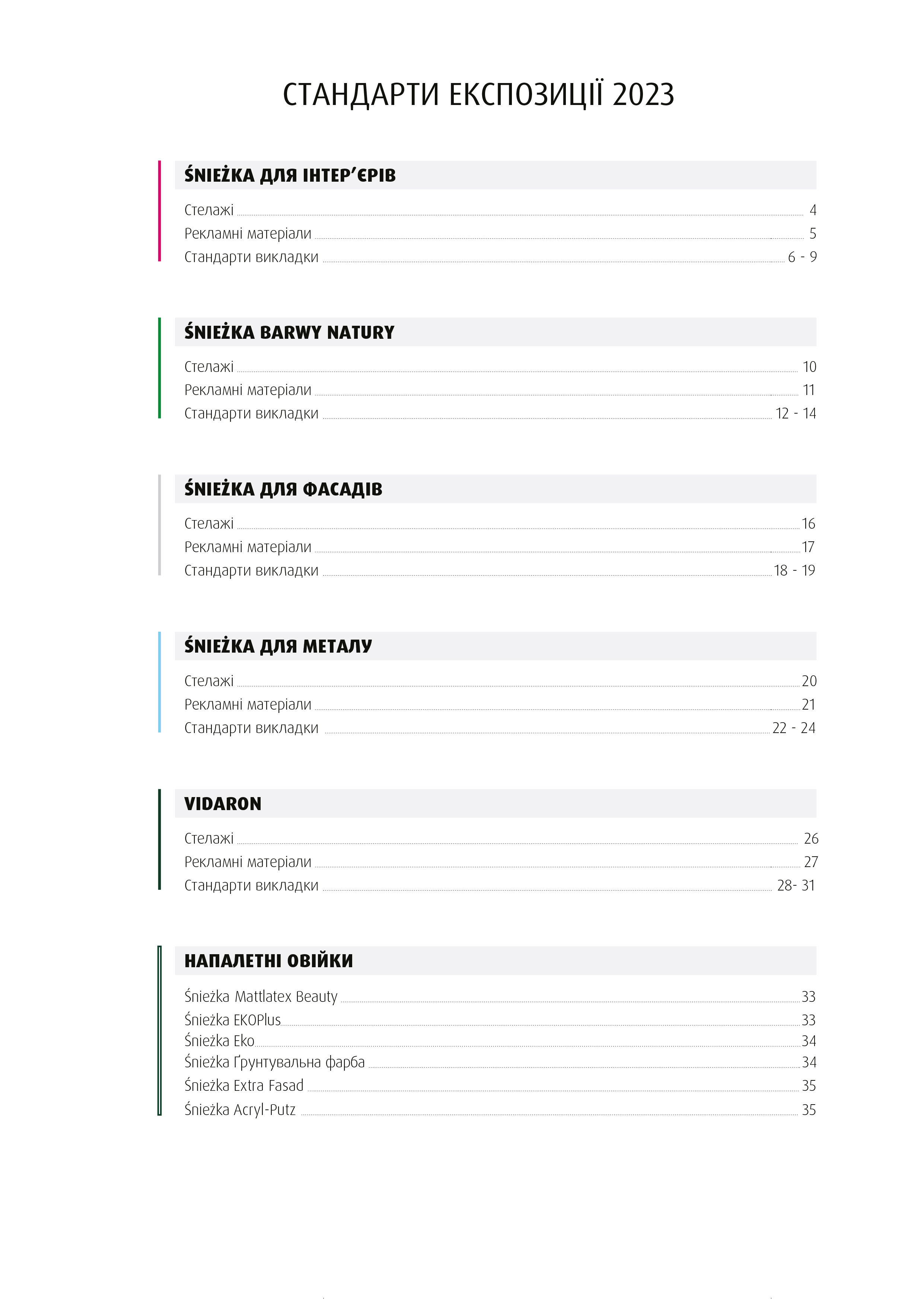 СТАНДАРТИ ЕКСПОЗИЦІЇ 2023

ŚNIEŻKA ДЛЯ ІНТЕР’ЄРІВ

Стелажі 4
Рекламні матеріали 5
Стандарти викладки 6 - 9

ŚNIEŻKA BARWY NATURY

Стелажі 10
Рекламні матеріали 11
Стандарти викладки 12 - 14

ŚNIEŻKA ДЛЯ ФАСАДІВ

Стелажі 16
Рекламні матеріали 17
Стандарти викладки 18 - 19

ŚNIEŻKA ДЛЯ МЕТАЛУ

Стелажі 20
Рекламні матеріали 21
Стандарти викладки 22 - 24

VIDARON

Стелажі 26
Рекламні матеріали 27
Стандарти викладки 28- 31

НАПАЛЕТНІ ОВІЙКИ

Śnieżka Mattlatex Beauty 33
Śnieżka EKOPlus 33
Śnieżka Eko 34
Śnieżka Ґрунтувальна фарба 34
Śnieżka Extra Fasad 35
Śnieżka Acryl-Putz 35